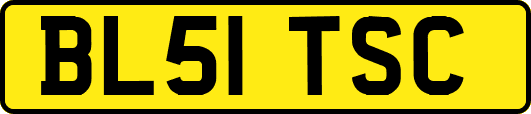 BL51 TSC